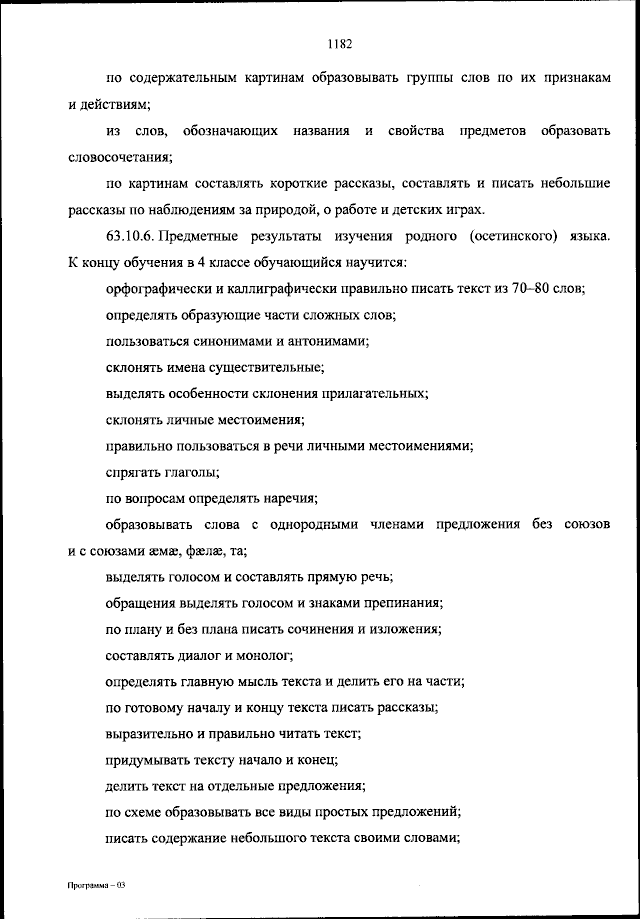 1182

по содержательным картинам образовывать группы слов по их признакам и действиям;

из слов, обозначающих названия и свойства предметов образовать словосочетания;

по картинам составлять короткие рассказы, составлять и писать небольшие рассказы по наблюдениям за природой, о работе и детских играх.

63.10.6. Предметные результаты изучения родного (осетинского) языка. К концу обучения в 4 классе обучающийся научится:

орфографически и каллиграфически правильно писать текст из 70–80 слов;

определять образующие части сложных слов;

пользоваться синонимами и антонимами;

склонять имена существительные;

выделять особенности склонения прилагательных;

склонять личные местоимения;

правильно пользоваться в речи личными местоимениями;

спрягать глаголы;

по вопросам определять наречия;

образовывать слова с однородными членами предложения без союзов и с союзами æмæ, фæлæ, та;

выделять голосом и составлять прямую речь;

обращения выделять голосом и знаками препинания;

по плану и без плана писать сочинения и изложения;

составлять диалог и монолог;

определять главную мысль текста и делить его на части;

по готовому началу и концу текста писать рассказы;

выразительно и правильно читать текст;

придумывать тексту начало и конец;

делить текст на отдельные предложения;

по схеме образовывать все виды простых предложений;

писать содержание небольшого текста своими словами;

Программа – 03